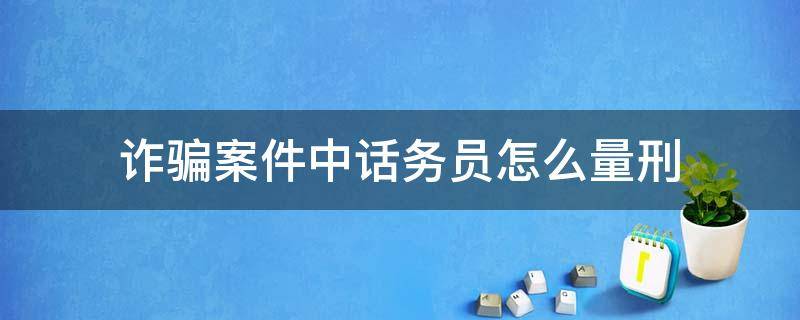 诈骗案件中话务员怎么量刑